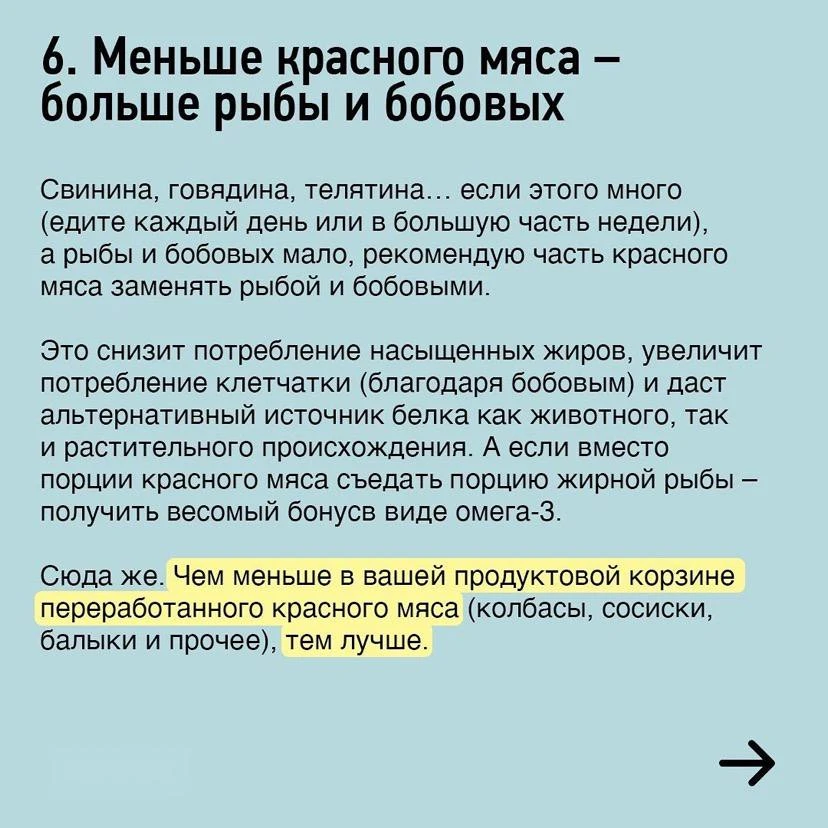 6. Меньше красного мяса – больше рыбы и бобовых

Свинина, говядина, телятина… если этого много (едите каждый день или в большую часть недели), а рыбы и бобовых мало, рекомендую часть красного мяса заменять рыбой и бобовыми.

Это снизит потребление насыщенных жиров, увеличит потребление клетчатки (благодаря бобовым) и даст альтернативный источник белка как животного, так и растительного происхождения. А если вместо порции красного мяса съедать порцию жирной рыбы – получить весомый бонусв виде омега-3.

Сюда же. Чем меньше в вашей продуктовой корзине переработанного красного мяса (колбасы, сосиски, балыки и прочее), тем лучше.

→